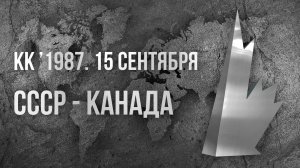 КК '1987. 15 СЕНТЯБРЯ

СССР - КАНАДА